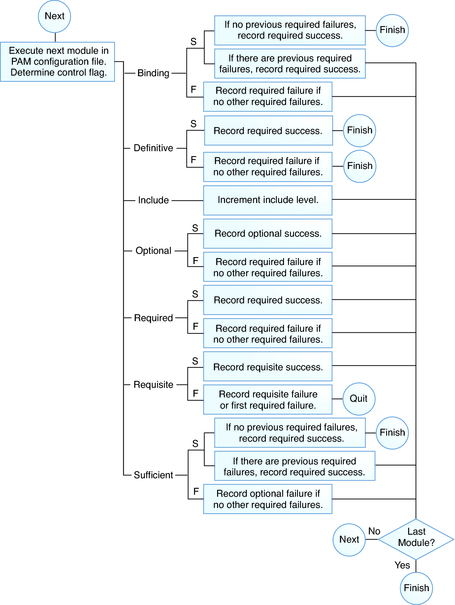 Next

Execute next module in PAM configuration file. Determine control flag.

Binding

S

If no previous required failures, record required success.

Finish

If there are previous required failures, record required success.

F

Record required failure if no other required failures.

Definitive

S

Record required success.

Finish

F

Record required failure if no other required failures.

Finish

Include

Increment include level.

Optional

S

Record optional success.

F

Record required failure if no other required failures.

Required

S

Record required success.

F

Record required failure if no other required failures.

Requisite

S

Record requisite success.

F

Record requisite failure or first required failure.

Quit

Sufficient

S

If no previous required failures, record required success.

Finish

If there are previous required failures, record required success.

F

Record optional failure if no other required failures.

Next

No

Last Module?

Yes

Finish